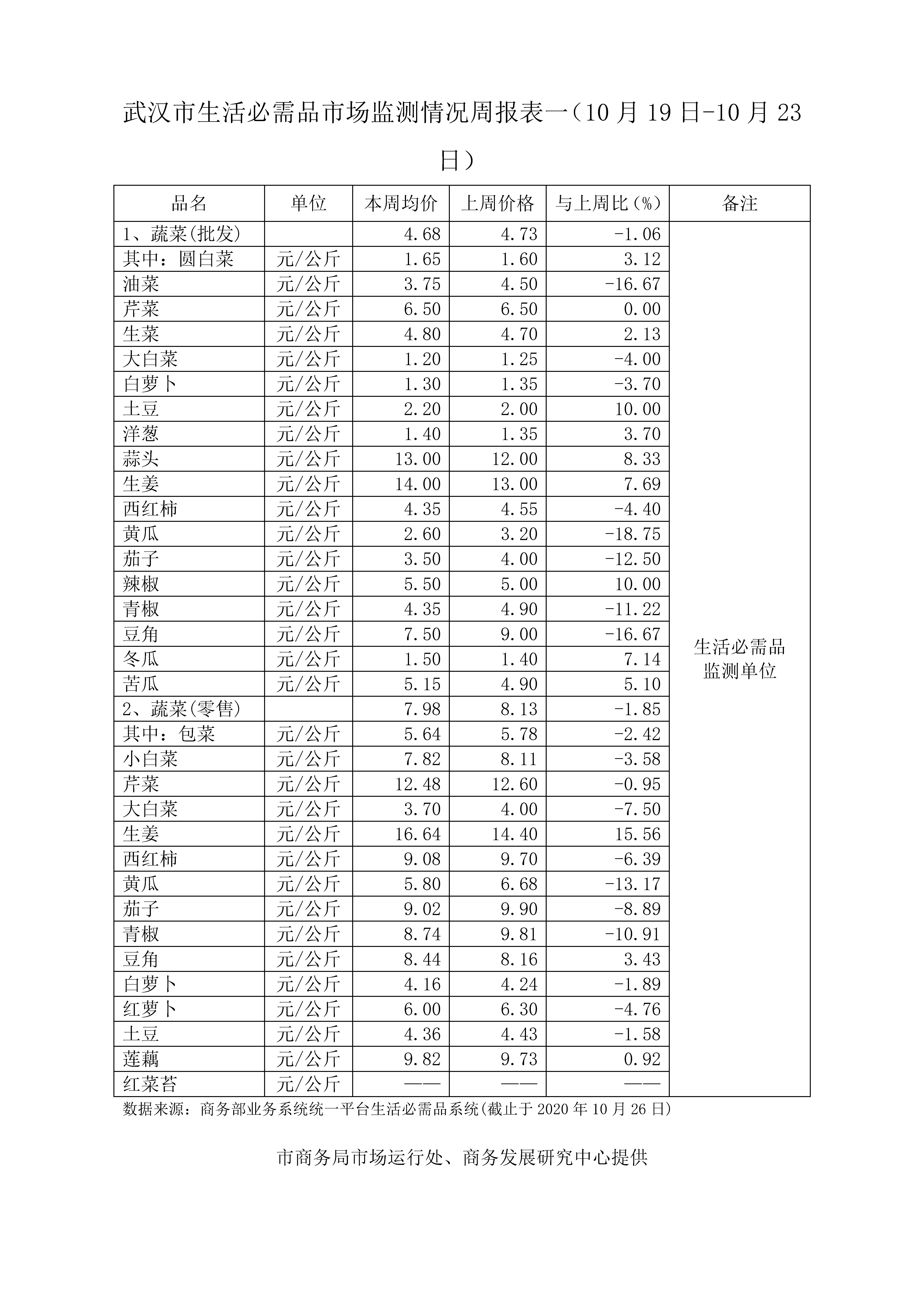 武汉市生活必需品市场监测情况周报表一（10 月 19 日-10 月 23 日）

| 品名 | 单位 | 本周均价 | 上周价格 | 与上周比（%） | 备注 |
|---|---|---|---|---|---|
| 1、蔬菜(批发) | | 4.68 | 4.73 | -1.06 | 生活必需品监测单位 |
| 其中：圆白菜 | 元/公斤 | 1.65 | 1.60 | 3.12 | |
| 油菜 | 元/公斤 | 3.75 | 4.50 | -16.67 | |
| 芹菜 | 元/公斤 | 6.50 | 6.50 | 0.00 | |
| 生菜 | 元/公斤 | 4.80 | 4.70 | 2.13 | |
| 大白菜 | 元/公斤 | 1.20 | 1.25 | -4.00 | |
| 白萝卜 | 元/公斤 | 1.30 | 1.35 | -3.70 | |
| 土豆 | 元/公斤 | 2.20 | 2.00 | 10.00 | |
| 洋葱 | 元/公斤 | 1.40 | 1.35 | 3.70 | |
| 蒜头 | 元/公斤 | 13.00 | 12.00 | 8.33 | |
| 生姜 | 元/公斤 | 14.00 | 13.00 | 7.69 | |
| 西红柿 | 元/公斤 | 4.35 | 4.55 | -4.40 | |
| 黄瓜 | 元/公斤 | 2.60 | 3.20 | -18.75 | |
| 茄子 | 元/公斤 | 3.50 | 4.00 | -12.50 | |
| 辣椒 | 元/公斤 | 5.50 | 5.00 | 10.00 | |
| 青椒 | 元/公斤 | 4.35 | 4.90 | -11.22 | |
| 豆角 | 元/公斤 | 7.50 | 9.00 | -16.67 | |
| 冬瓜 | 元/公斤 | 1.50 | 1.40 | 7.14 | |
| 苦瓜 | 元/公斤 | 5.15 | 4.90 | 5.10 | |
| 2、蔬菜(零售) | | 7.98 | 8.13 | -1.85 | |
| 其中：包菜 | 元/公斤 | 5.64 | 5.78 | -2.42 | |
| 小白菜 | 元/公斤 | 7.82 | 8.11 | -3.58 | |
| 芹菜 | 元/公斤 | 12.48 | 12.60 | -0.95 | |
| 大白菜 | 元/公斤 | 3.70 | 4.00 | -7.50 | |
| 生姜 | 元/公斤 | 16.64 | 14.40 | 15.56 | |
| 西红柿 | 元/公斤 | 9.08 | 9.70 | -6.39 | |
| 黄瓜 | 元/公斤 | 5.80 | 6.68 | -13.17 | |
| 茄子 | 元/公斤 | 9.02 | 9.90 | -8.89 | |
| 青椒 | 元/公斤 | 8.74 | 9.81 | -10.91 | |
| 豆角 | 元/公斤 | 8.44 | 8.16 | 3.43 | |
| 白萝卜 | 元/公斤 | 4.16 | 4.24 | -1.89 | |
| 红萝卜 | 元/公斤 | 6.00 | 6.30 | -4.76 | |
| 土豆 | 元/公斤 | 4.36 | 4.43 | -1.58 | |
| 莲藕 | 元/公斤 | 9.82 | 9.73 | 0.92 | |
| 红菜苔 | 元/公斤 | —— | —— | —— | |

数据来源：商务部业务系统统一平台生活必需品系统(截止于 2020 年 10 月 26 日)

市商务局市场运行处、商务发展研究中心提供